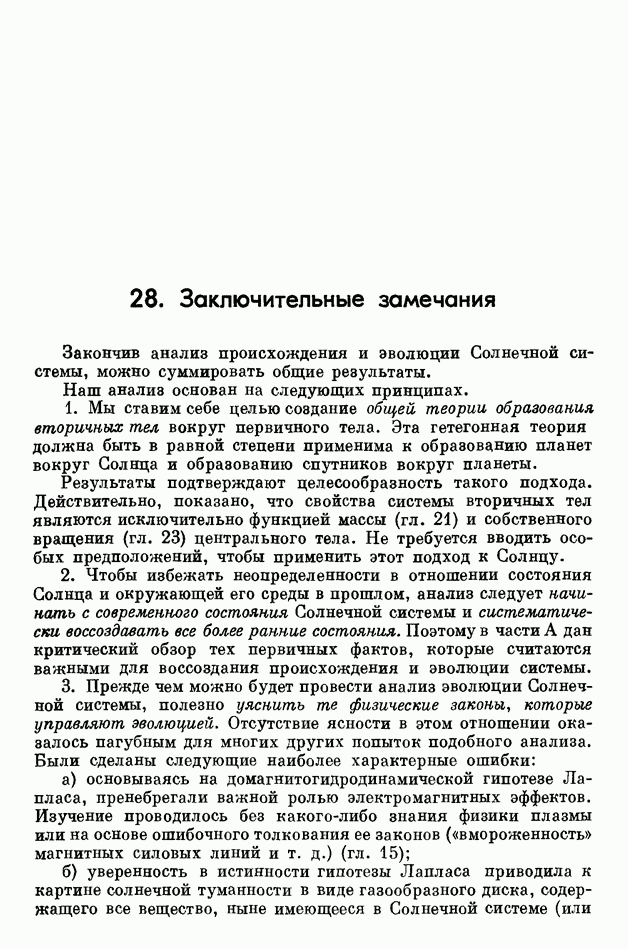 28. Заключительные замечания

Закончив анализ происхождения и эволюции Солнечной системы, можно суммировать общие результаты.

Наш анализ основан на следующих принципах.

1. Мы ставим себе целью создание общей теории образования вторичных тел вокруг первичного тела. Эта гетегонная теория должна быть в равной степени применима к образованию планет вокруг Солнца и образованию спутников вокруг планеты.

Результаты подтверждают целесообразность такого подхода. Действительно, показано, что свойства системы вторичных тел являются исключительно функцией массы (гл. 21) и собственного вращения (гл. 23) центрального тела. Не требуется вводить особых предположений, чтобы применить этот подход к Солнцу.

2. Чтобы избежать неопределенности в отношении состояния Солнца и окружающей его среды в прошлом, анализ следует начинать с современного состояния Солнечной системы и систематически воссоздавать все более ранние состояния. Поэтому в части А дан критический обзор тех первичных фактов, которые считаются важными для воссоздания происхождения и эволюции системы.

3. Прежде чем можно будет провести анализ эволюции Солнечной системы, полезно уяснить те физические законы, которые управляют эволюцией. Отсутствие ясности в этом отношении оказалось пагубным для многих других попыток подобного анализа. Были сделаны следующие наиболее характерные ошибки:

а) основываясь на домагнитогидродинамической гипотезе Лапласа, пренебрегали важной ролью электромагнитных эффектов. Изучение проводилось без какого-либо знания физики плазмы или на основе ошибочного толкования ее законов («вмороженность» магнитных силовых линий и т. д.) (гл. 15);

б) уверенность в истинности гипотезы Лапласа приводила к картине солнечной туманности в виде газообразного диска, содержащего все вещество, ныне имеющееся в Солнечной системе (или